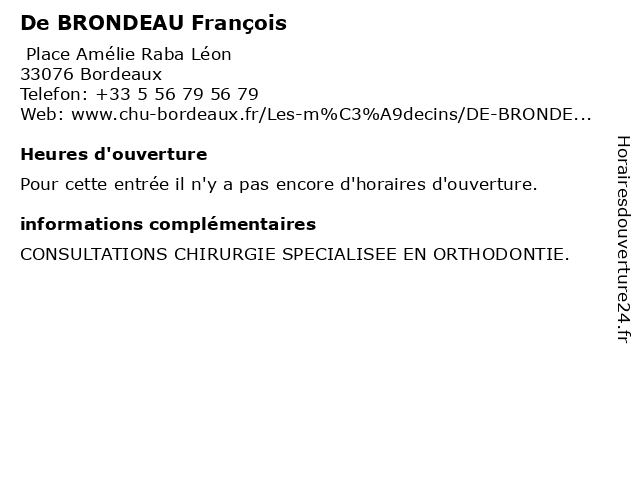 De BRONDEAU François

Place Amélie Raba Léon
33076 Bordeaux
Telefon: +33 5 56 79 56 79
Web: www.chu-bordeaux.fr/Les-m%C3%A9decins/DE-BRONDE...

Heures d'ouverture

Pour cette entrée il n'y a pas encore d'horaires d'ouverture.

informations complémentaires

CONSULTATIONS CHIRURGIE SPECIALISEE EN ORTHODONTIE.

Horairesdouverture24.fr